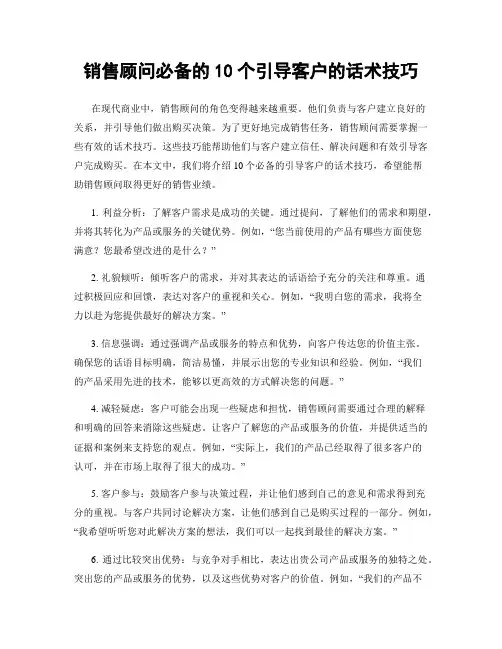 销售顾问必备的 10 个引导客户的话术技巧

在现代商业中，销售顾问的角色变得越来越重要。他们负责与客户建立良好的关系，并引导他们做出购买决策。为了更好地完成销售任务，销售顾问需要掌握一些有效的话术技巧。这些技巧能帮助他们与客户建立信任、解决问题和有效引导客户完成购买。在本文中，我们将介绍 10 个必备的引导客户的话术技巧，希望能帮助销售顾问取得更好的销售业绩。

1. 利益分析：了解客户需求是成功的关键。通过提问，了解他们的需求和期望，并将其转化为产品或服务的关键优势。例如，“您当前使用的产品有哪些方面使您满意？您最希望改进的是什么？”

2. 礼貌倾听：倾听客户的需求，并对其表达的话语给予充分的关注和尊重。通过积极回应和回馈，表达对客户的重视和关心。例如，“我明白您的需求，我将全力以赴为您提供最好的解决方案。”

3. 信息强调：通过强调产品或服务的特点和优势，向客户传达您的价值主张。确保您的话语目标明确，简洁易懂，并展示出您的专业知识和经验。例如，“我们的产品采用先进的技术，能够以更高效的方式解决您的问题。”

4. 减轻疑虑：客户可能会出现一些疑虑和担忧，销售顾问需要通过合理的解释和明确的回答来消除这些疑虑。让客户了解您的产品或服务的价值，并提供适当的证据和案例来支持您的观点。例如，“实际上，我们的产品已经取得了很多客户的认可，并在市场上取得了很大的成功。”

5. 客户参与：鼓励客户参与决策过程，并让他们感到自己的意见和需求得到充分的重视。与客户共同讨论解决方案，让他们感到自己是购买过程的一部分。例如，“我希望听听您对此解决方案的想法，我们可以一起找到最佳的解决方案。”

6. 通过比较突出优势：与竞争对手相比，表达出贵公司产品或服务的独特之处。突出您的产品或服务的优势，以及这些优势对客户的价值。例如，“我们的产品不